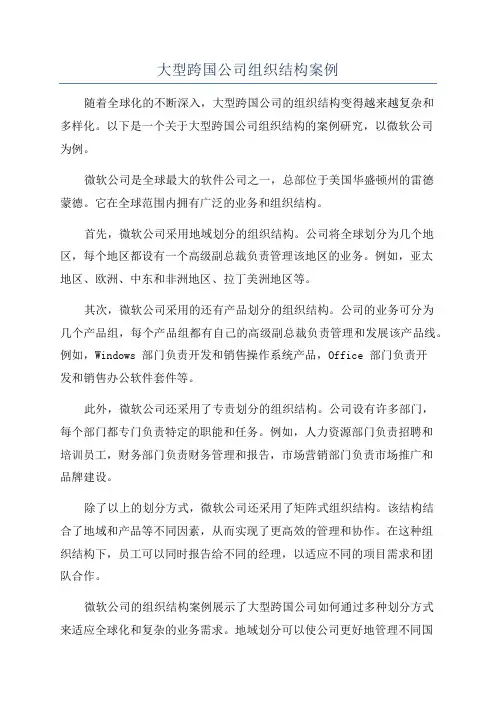 大型跨国公司组织结构案例

随着全球化的不断深入，大型跨国公司的组织结构变得越来越复杂和多样化。以下是一个关于大型跨国公司组织结构的案例研究，以微软公司为例。

微软公司是全球最大的软件公司之一，总部位于美国华盛顿州的雷德蒙德。它在全球范围内拥有广泛的业务和组织结构。

首先，微软公司采用地域划分的组织结构。公司将全球划分为几个地区，每个地区都设有一个高级副总裁负责管理该地区的业务。例如，亚太地区、欧洲、中东和非洲地区、拉丁美洲地区等。

其次，微软公司采用的还有产品划分的组织结构。公司的业务可分为几个产品组，每个产品组都有自己的高级副总裁负责管理和发展该产品线。例如，Windows 部门负责开发和销售操作系统产品，Office 部门负责开发和销售办公软件套件等。

此外，微软公司还采用了专责划分的组织结构。公司设有许多部门，每个部门都专门负责特定的职能和任务。例如，人力资源部门负责招聘和培训员工，财务部门负责财务管理和报告，市场营销部门负责市场推广和品牌建设。

除了以上的划分方式，微软公司还采用了矩阵式组织结构。该结构结合了地域和产品等不同因素，从而实现了更高效的管理和协作。在这种组织结构下，员工可以同时报告给不同的经理，以适应不同的项目需求和团队合作。

微软公司的组织结构案例展示了大型跨国公司如何通过多种划分方式来适应全球化和复杂的业务需求。地域划分可以使公司更好地管理不同国